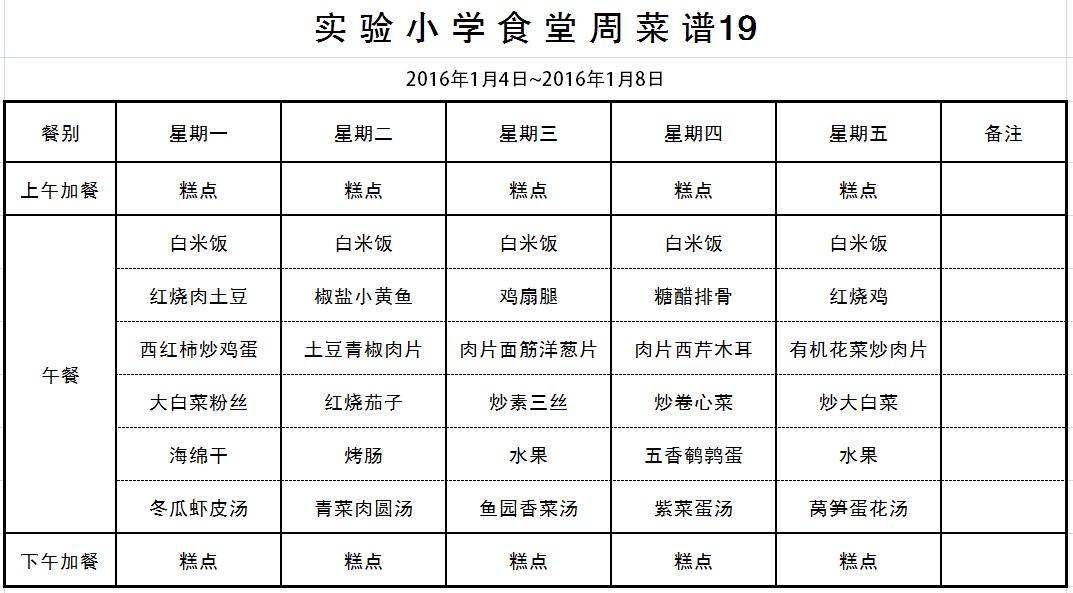 实验小学食堂周菜谱19

2016年1月4日~2016年1月8日

| 餐别 | 星期一 | 星期二 | 星期三 | 星期四 | 星期五 | 备注 |
|---|---|---|---|---|---|---|
| 上午加餐 | 糕点 | 糕点 | 糕点 | 糕点 | 糕点 | |
| 午餐 | 白米饭 | 白米饭 | 白米饭 | 白米饭 | 白米饭 | |
| | 红烧肉土豆 | 椒盐小黄鱼 | 鸡扇腿 | 糖醋排骨 | 红烧鸡 | |
| | 西红柿炒鸡蛋 | 土豆青椒肉片 | 肉片面筋洋葱片 | 肉片西芹木耳 | 有机花菜炒肉片 | |
| | 大白菜粉丝 | 红烧茄子 | 炒素三丝 | 炒卷心菜 | 炒大白菜 | |
| | 海绵干 | 烤肠 | 水果 | 五香鹌鹑蛋 | 水果 | |
| | 冬瓜虾皮汤 | 青菜肉圆汤 | 鱼园香菜汤 | 紫菜蛋汤 | 莴笋蛋花汤 | |
| 下午加餐 | 糕点 | 糕点 | 糕点 | 糕点 | 糕点 | |